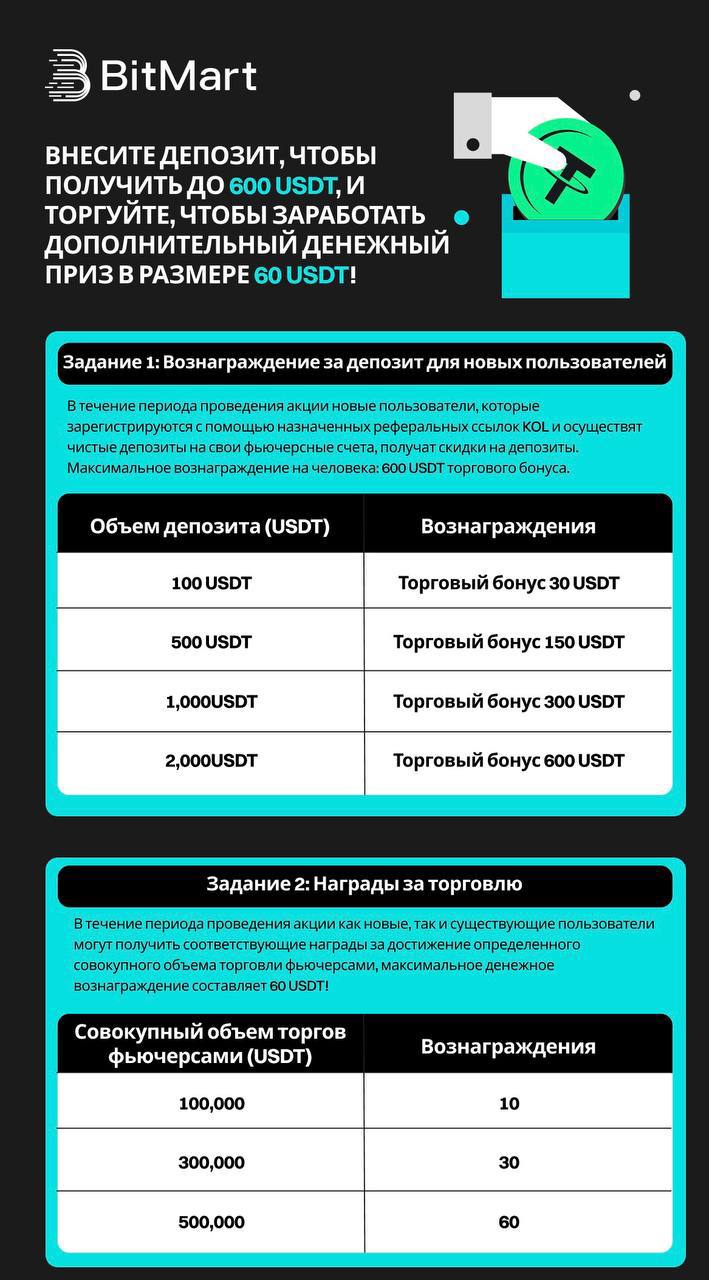 BitMart

ВНЕСИТЕ ДЕПОЗИТ, ЧТОБЫ ПОЛУЧИТЬ ДО 600 USDT, И ТОРГУЙТЕ, ЧТОБЫ ЗАРАБОТАТЬ ДОПОЛНИТЕЛЬНЫЙ ДЕНЕЖНЫЙ ПРИЗ В РАЗМЕРЕ 60 USDT!

Задание 1: Вознаграждение за депозит для новых пользователей

В течение периода проведения акции новые пользователи, которые зарегистрируются с помощью назначенных реферальных ссылок KOL и осуществят чистые депозиты на свои фьючерсные счета, получат скидки на депозиты. Максимальное вознаграждение на человека: 600 USDT торгового бонуса.

| Объем депозита (USDT) | Вознаграждения |
|---|---|
| 100 USDT | Торговый бонус 30 USDT |
| 500 USDT | Торговый бонус 150 USDT |
| 1,000USDT | Торговый бонус 300 USDT |
| 2,000USDT | Торговый бонус 600 USDT |

Задание 2: Награды за торговлю

В течение периода проведения акции как новые, так и существующие пользователи могут получить соответствующие награды за достижение определенного совокупного объема торговли фьючерсами, максимальное денежное вознаграждение составляет 60 USDT!

| Совокупный объем торгов фьючерсами (USDT) | Вознаграждения |
|---|---|
| 100,000 | 10 |
| 300,000 | 30 |
| 500,000 | 60 |